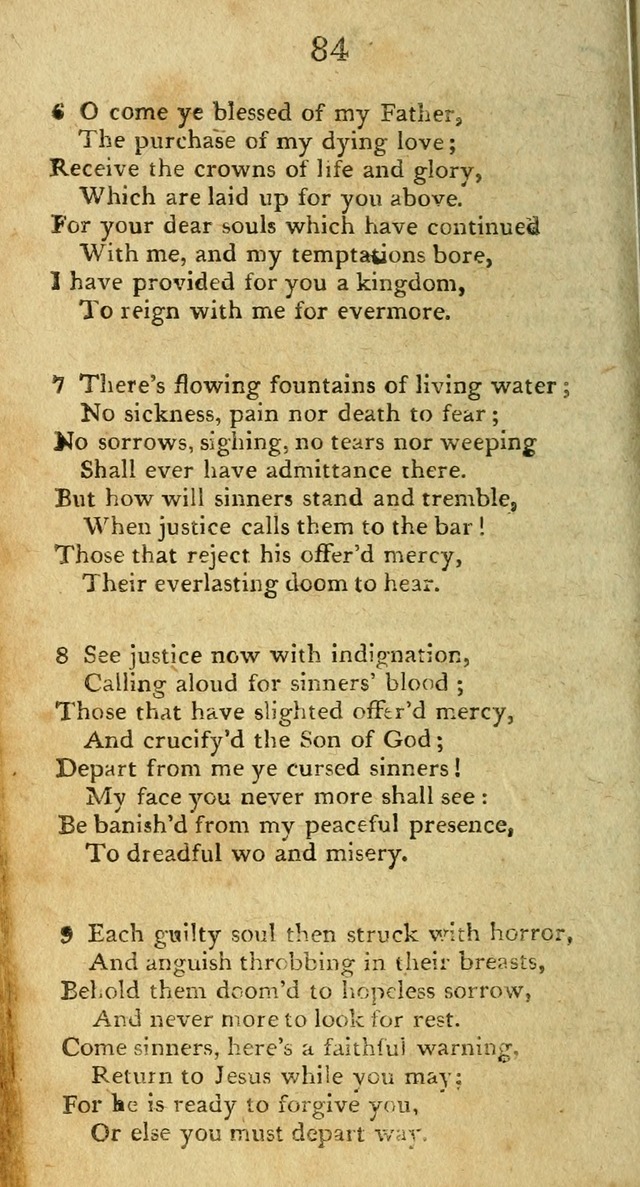 84

6 O come ye blessed of my Father,
The purchase of my dying love;
Receive the crowns of life and glory,
Which are laid up for you above.
For your dear souls which have continued
With me, and my temptations bore,
I have provided for you a kingdom,
To reign with me for evermore.

7 There's flowing fountains of living water;
No sickness, pain nor death to fear;
No sorrows, sighing, no tears nor weeping
Shall ever have admittance there.
But how will sinners stand and tremble,
When justice calls them to the bar!
Those that reject his offer'd mercy,
Their everlasting doom to hear.

8 See justice now with indignation,
Calling aloud for sinners' blood;
Those that have slighted offer'd mercy,
And crucify'd the Son of God;
Depart from me ye cursed sinners!
My face you never more shall see:
Be banish'd from my peaceful presence,
To dreadful wo and misery.

9 Each guilty soul then struck with horror,
And anguish throbbing in their breasts,
Behold them doom'd to hopeless sorrow,
And never more to look for rest.
Come sinners, here's a faithful warning,
Return to Jesus while you may;
For he is ready to forgive you,
Or else you must depart way.